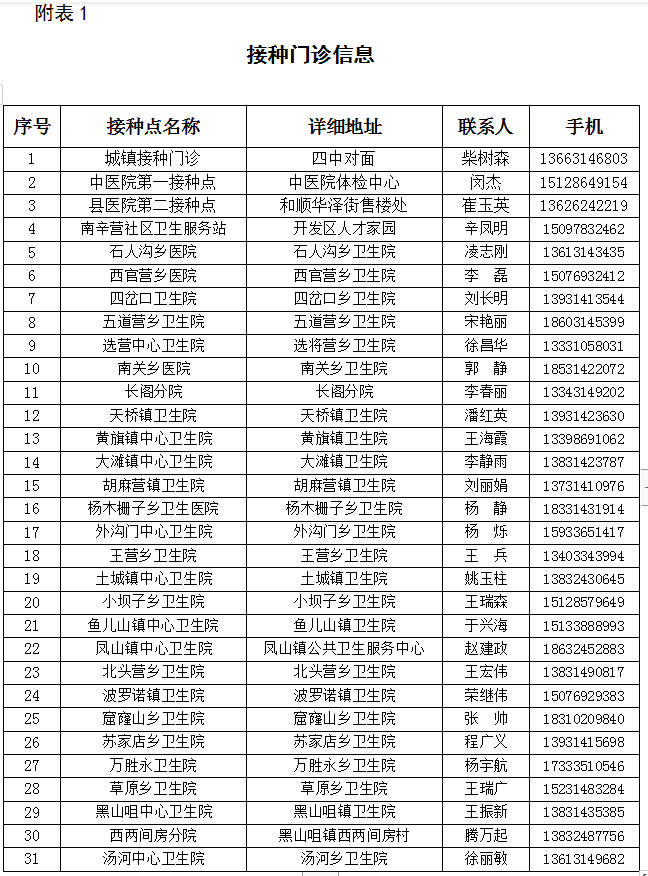 附表 1

接种门诊信息

| 序号 | 接种点名称 | 详细地址 | 联系人 | 手机 |
|---|---|---|---|---|
| 1 | 城镇接种门诊 | 四中对面 | 柴树森 | 13663146803 |
| 2 | 中医院第一接种点 | 中医院体检中心 | 闵杰 | 15128649154 |
| 3 | 县医院第二接种点 | 和顺华泽街售楼处 | 崔玉英 | 13626242219 |
| 4 | 南辛营社区卫生服务站 | 开发区人才家园 | 辛凤明 | 15097832462 |
| 5 | 石人沟乡医院 | 石人沟乡卫生院 | 凌志刚 | 13613143435 |
| 6 | 西官营乡医院 | 西官营乡卫生院 | 李　磊 | 15076932412 |
| 7 | 四岔口卫生院 | 四岔口乡卫生院 | 刘长明 | 13931413544 |
| 8 | 五道营乡卫生院 | 五道营乡卫生院 | 宋艳丽 | 18603145399 |
| 9 | 选营中心卫生院 | 选将营乡卫生院 | 徐昌华 | 13331058031 |
| 10 | 南关乡医院 | 南关乡卫生院 | 郭　静 | 18531422072 |
| 11 | 长阁分院 | 长阁分院 | 李春丽 | 13343149202 |
| 12 | 天桥镇卫生院 | 天桥镇卫生院 | 潘红英 | 13931423630 |
| 13 | 黄旗镇中心卫生院 | 黄旗镇卫生院 | 王海霞 | 13398691062 |
| 14 | 大滩镇中心卫生院 | 大滩镇卫生院 | 李静雨 | 13831423787 |
| 15 | 胡麻营镇卫生院 | 胡麻营镇卫生院 | 刘丽娟 | 13731410976 |
| 16 | 杨木栅子乡卫生医院 | 杨木栅子乡卫生院 | 杨　静 | 18331431914 |
| 17 | 外沟门中心卫生院 | 外沟门乡卫生院 | 杨　烁 | 15933651417 |
| 18 | 王营乡卫生院 | 王营乡卫生院 | 王　兵 | 13403343994 |
| 19 | 土城镇中心卫生院 | 土城镇卫生院 | 姚玉柱 | 13832430645 |
| 20 | 小坝子乡卫生院 | 小坝子乡卫生院 | 王瑞森 | 15128579649 |
| 21 | 鱼儿山镇中心卫生院 | 鱼儿山镇卫生院 | 于兴海 | 15133888993 |
| 22 | 凤山镇中心卫生院 | 凤山镇公共卫生服务中心 | 赵建政 | 18632452883 |
| 23 | 北头营乡卫生院 | 北头营乡卫生院 | 王宏伟 | 13831490817 |
| 24 | 波罗诺镇卫生院 | 波罗诺镇卫生院 | 荣继伟 | 15076929383 |
| 25 | 窟窿山乡卫生院 | 窟窿山乡卫生院 | 张　帅 | 18310209840 |
| 26 | 苏家店乡卫生院 | 苏家店乡卫生院 | 程广义 | 13931415698 |
| 27 | 万胜永卫生院 | 万胜永乡卫生院 | 杨宇航 | 17333510546 |
| 28 | 草原乡卫生院 | 草原乡卫生院 | 王瑞广 | 15231483284 |
| 29 | 黑山咀中心卫生院 | 黑山咀镇卫生院 | 王振新 | 13831435385 |
| 30 | 西两间房分院 | 黑山咀镇西两间房村 | 腾万起 | 13832487756 |
| 31 | 汤河中心卫生院 | 汤河乡卫生院 | 徐丽敏 | 13613149682 |